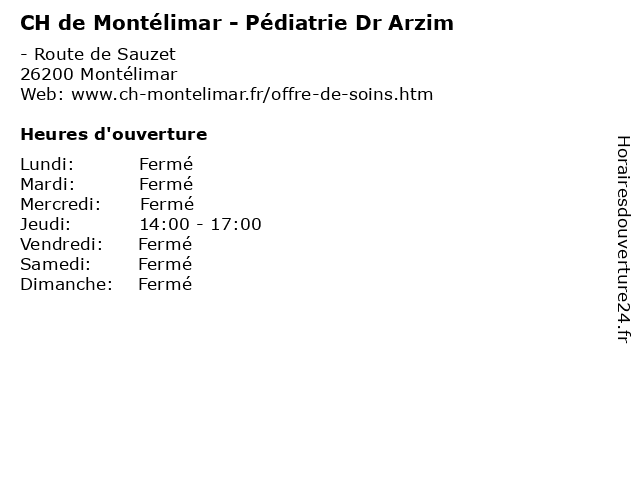 CH de Montélimar - Pédiatrie Dr Arzim

- Route de Sauzet
26200 Montélimar
Web: www.ch-montelimar.fr/offre-de-soins.htm

Heures d'ouverture

Lundi: Fermé
Mardi: Fermé
Mercredi: Fermé
Jeudi: 14:00 - 17:00
Vendredi: Fermé
Samedi: Fermé
Dimanche: Fermé

Horairesdouverture24.fr